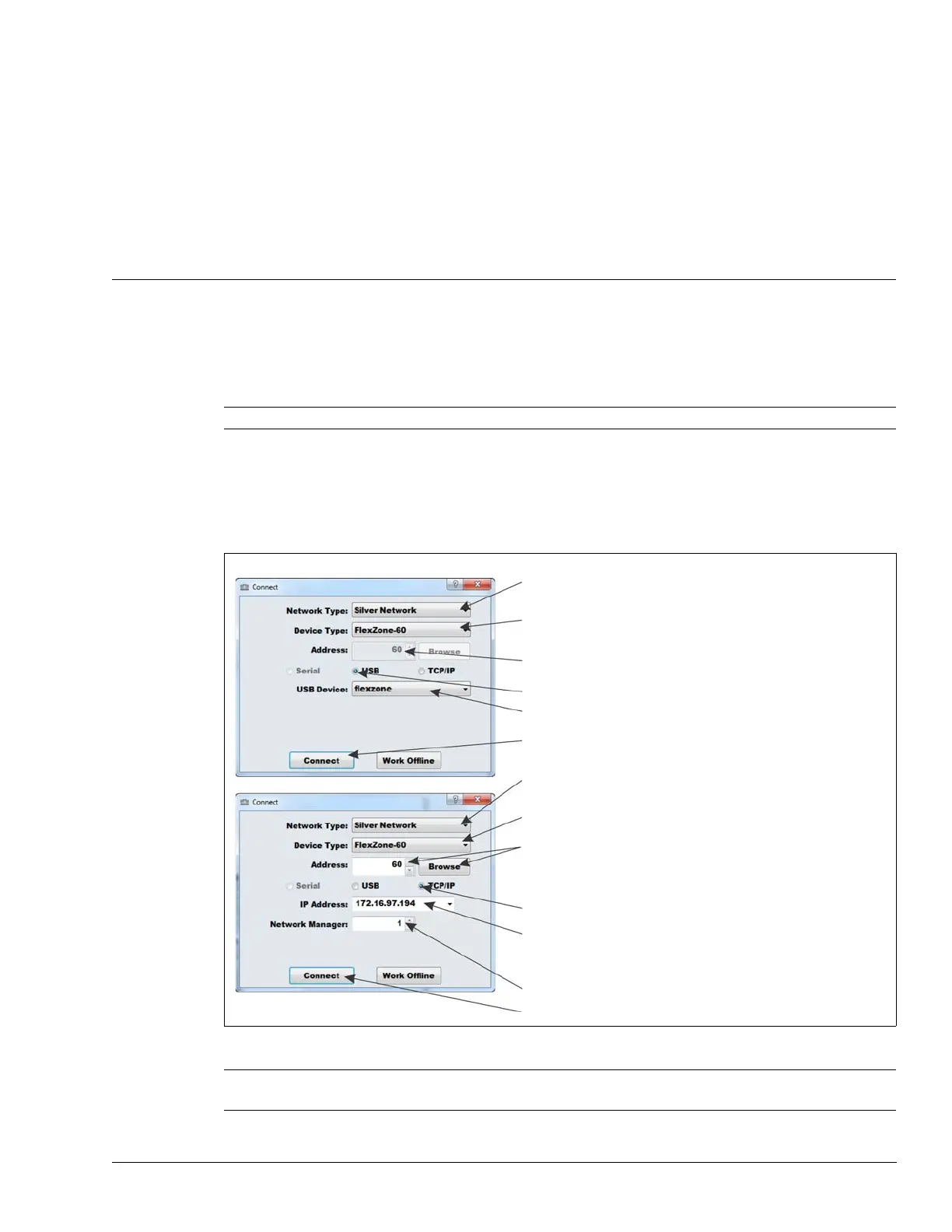 Connect

Network Type: Silver Network

Device Type: FlexZone-60

Address: 60 Browse

Serial USB TCP/IP

USB Device: flexzone

Connect Work Offline

Connect

Network Type: Silver Network

Device Type: FlexZone-60

Address: 60 Browse

Serial USB TCP/IP

IP Address: 172.16.97.194

Network Manager: 1

Connect Work Offline